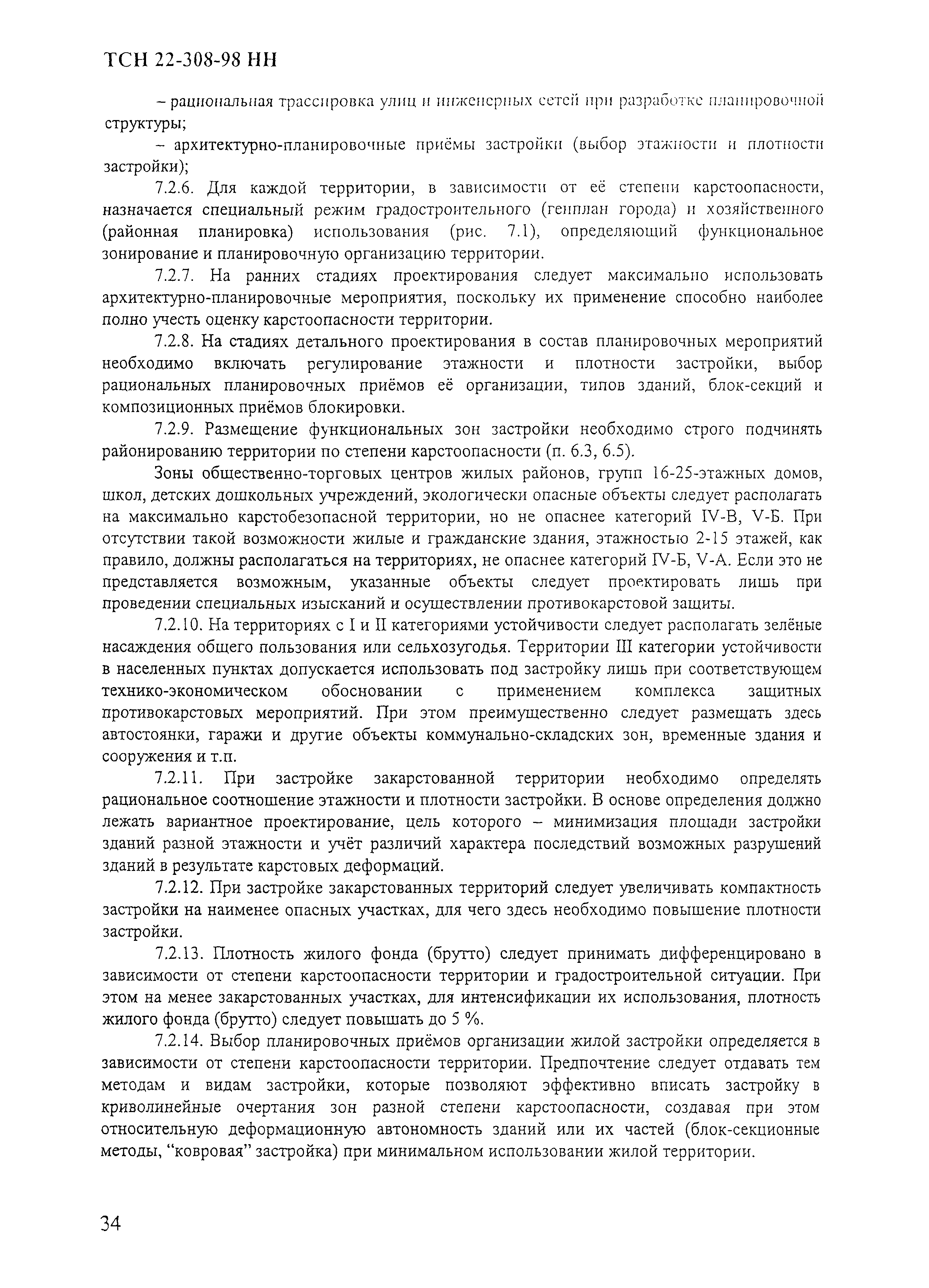 ТСН 22-308-98 НН

– рациональная трассировка улиц и инженерных сетей при разработке планировочной структуры;

– архитектурно-планировочные приёмы застройки (выбор этажности и плотности застройки);

7.2.6. Для каждой территории, в зависимости от её степени карстоопасности, назначается специальный режим градостроительного (генплан города) и хозяйственного (районная планировка) использования (рис. 7.1), определяющий функциональное зонирование и планировочную организацию территории.

7.2.7. На ранних стадиях проектирования следует максимально использовать архитектурно-планировочные мероприятия, поскольку их применение способно наиболее полно учесть оценку карстоопасности территории.

7.2.8. На стадиях детального проектирования в состав планировочных мероприятий необходимо включать регулирование этажности и плотности застройки, выбор рациональных планировочных приёмов её организации, типов зданий, блок-секций и композиционных приёмов блокировки.

7.2.9. Размещение функциональных зон застройки необходимо строго подчинять районированию территории по степени карстоопасности (п. 6.3, 6.5).

Зоны общественно-торговых центров жилых районов, групп 16-25-этажных домов, школ, детских дошкольных учреждений, экологически опасные объекты следует располагать на максимально карстобезопасной территории, но не опаснее категорий IV-В, V-Б. При отсутствии такой возможности жилые и гражданские здания, этажностью 2-15 этажей, как правило, должны располагаться на территориях, не опаснее категорий IV-Б, V-А. Если это не представляется возможным, указанные объекты следует проектировать лишь при проведении специальных изысканий и осуществлении противокарстовой защиты.

7.2.10. На территориях с I и II категориями устойчивости следует располагать зелёные насаждения общего пользования или сельхозугодья. Территории III категории устойчивости в населенных пунктах допускается использовать под застройку лишь при соответствующем технико-экономическом обосновании с применением комплекса защитных противокарстовых мероприятий. При этом преимущественно следует размещать здесь автостоянки, гаражи и другие объекты коммунально-складских зон, временные здания и сооружения и т.п.

7.2.11. При застройке закарстованной территории необходимо определять рациональное соотношение этажности и плотности застройки. В основе определения должно лежать вариантное проектирование, цель которого – минимизация площади застройки зданий разной этажности и учёт различий характера последствий возможных разрушений зданий в результате карстовых деформаций.

7.2.12. При застройке закарстованных территорий следует увеличивать компактность застройки на наименее опасных участках, для чего здесь необходимо повышение плотности застройки.

7.2.13. Плотность жилого фонда (брутто) следует принимать дифференцировано в зависимости от степени карстоопасности территории и градостроительной ситуации. При этом на менее закарстованных участках, для интенсификации их использования, плотность жилого фонда (брутто) следует повышать до 5 %.

7.2.14. Выбор планировочных приёмов организации жилой застройки определяется в зависимости от степени карстоопасности территории. Предпочтение следует отдавать тем методам и видам застройки, которые позволяют эффективно вписать застройку в криволинейные очертания зон разной степени карстоопасности, создавая при этом относительную деформационную автономность зданий или их частей (блок-секционные методы, “ковровая” застройка) при минимальном использовании жилой территории.

34